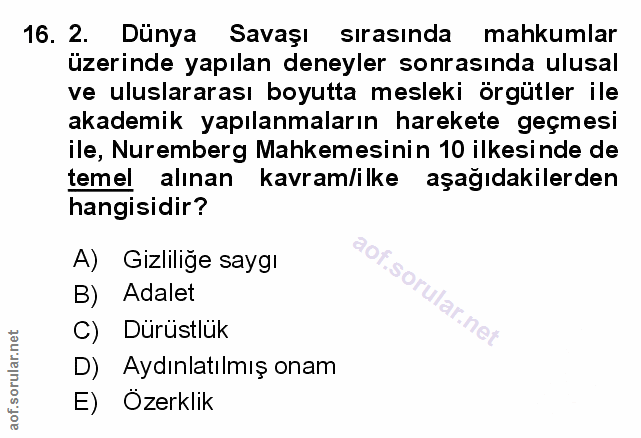 16. 2. Dünya Savaşı sırasında mahkumlar üzerinde yapılan deneyler sonrasında ulusal ve uluslararası boyutta mesleki örgütler ile akademik yapılanmaların harekete geçmesi ile, Nuremberg Mahkemesinin 10 ilkesinde de temel alınan kavram/ilke aşağıdakilerden hangisidir?

A) Gizliliğe saygı
B) Adalet
C) Dürüstlük
D) Aydınlatılmış onam
E) Özerklik

aof.sorular.net